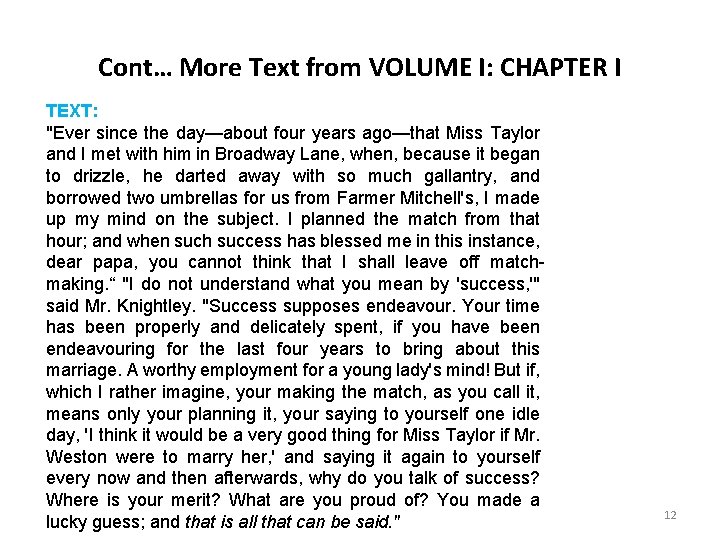 Cont… More Text from VOLUME I: CHAPTER I

TEXT:

"Ever since the day—about four years ago—that Miss Taylor and I met with him in Broadway Lane, when, because it began to drizzle, he darted away with so much gallantry, and borrowed two umbrellas for us from Farmer Mitchell's, I made up my mind on the subject. I planned the match from that hour; and when such success has blessed me in this instance, dear papa, you cannot think that I shall leave off match-making." "I do not understand what you mean by 'success,'" said Mr. Knightley. "Success supposes endeavour. Your time has been properly and delicately spent, if you have been endeavouring for the last four years to bring about this marriage. A worthy employment for a young lady's mind! But if, which I rather imagine, your making the match, as you call it, means only your planning it, your saying to yourself one idle day, 'I think it would be a very good thing for Miss Taylor if Mr. Weston were to marry her,' and saying it again to yourself every now and then afterwards, why do you talk of success? Where is your merit? What are you proud of? You made a lucky guess; and that is all that can be said."

12